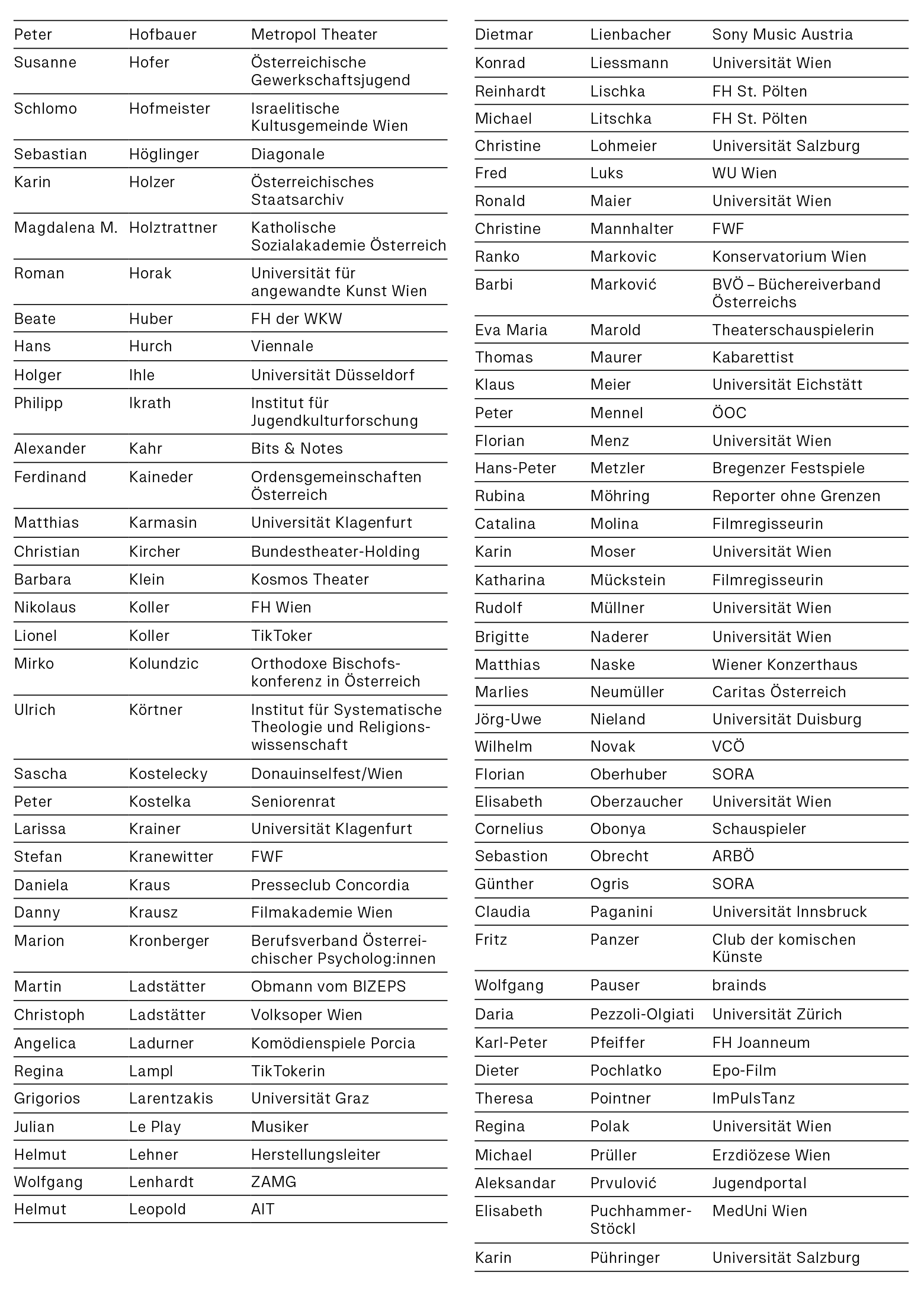 | | | |
|---|---|---|
| Peter | Hofbauer | Metropol Theater |
| Susanne | Hofer | Österreichische Gewerkschaftsjugend |
| Schlomo | Hofmeister | Israelitische Kultusgemeinde Wien |
| Sebastian | Höglinger | Diagonale |
| Karin | Holzer | Österreichisches Staatsarchiv |
| Magdalena M. | Holztrattner | Katholische Sozialakademie Österreich |
| Roman | Horak | Universität für angewandte Kunst Wien |
| Beate | Huber | FH der WKW |
| Hans | Hurch | Viennale |
| Holger | Ihle | Universität Düsseldorf |
| Philipp | Ikrath | Institut für Jugendkulturforschung |
| Alexander | Kahr | Bits & Notes |
| Ferdinand | Kaineder | Ordensgemeinschaften Österreich |
| Matthias | Karmasin | Universität Klagenfurt |
| Christian | Kircher | Bundestheater-Holding |
| Barbara | Klein | Kosmos Theater |
| Nikolaus | Koller | FH Wien |
| Lionel | Koller | TikToker |
| Mirko | Kolundzic | Orthodoxe Bischofskonferenz in Österreich |
| Ulrich | Körtner | Institut für Systematische Theologie und Religionswissenschaft |
| Sascha | Kostelecky | Donauinselfest/Wien |
| Peter | Kostelka | Seniorenrat |
| Larissa | Krainer | Universität Klagenfurt |
| Stefan | Kranewitter | FWF |
| Daniela | Kraus | Presseclub Concordia |
| Danny | Krausz | Filmakademie Wien |
| Marion | Kronberger | Berufsverband Österreichischer Psycholog:innen |
| Martin | Ladstätter | Obmann vom BIZEPS |
| Christoph | Ladstätter | Volksoper Wien |
| Angelica | Ladurner | Komödienspiele Porcia |
| Regina | Lampl | TikTokerin |
| Grigorios | Larentzakis | Universität Graz |
| Julian | Le Play | Musiker |
| Helmut | Lehner | Herstellungsleiter |
| Wolfgang | Lenhardt | ZAMG |
| Helmut | Leopold | AIT |

| | | |
|---|---|---|
| Dietmar | Lienbacher | Sony Music Austria |
| Konrad | Liessmann | Universität Wien |
| Reinhardt | Lischka | FH St. Pölten |
| Michael | Litschka | FH St. Pölten |
| Christine | Lohmeier | Universität Salzburg |
| Fred | Luks | WU Wien |
| Ronald | Maier | Universität Wien |
| Christine | Mannhalter | FWF |
| Ranko | Markovic | Konservatorium Wien |
| Barbi | Marković | BVÖ – Büchereiverband Österreichs |
| Eva Maria | Marold | Theaterschauspielerin |
| Thomas | Maurer | Kabarettist |
| Klaus | Meier | Universität Eichstätt |
| Peter | Mennel | ÖOC |
| Florian | Menz | Universität Wien |
| Hans-Peter | Metzler | Bregenzer Festspiele |
| Rubina | Möhring | Reporter ohne Grenzen |
| Catalina | Molina | Filmregisseurin |
| Karin | Moser | Universität Wien |
| Katharina | Mückstein | Filmregisseurin |
| Rudolf | Müllner | Universität Wien |
| Brigitte | Naderer | Universität Wien |
| Matthias | Naske | Wiener Konzerthaus |
| Marlies | Neumüller | Caritas Österreich |
| Jörg-Uwe | Nieland | Universität Duisburg |
| Wilhelm | Novak | VCÖ |
| Florian | Oberhuber | SORA |
| Elisabeth | Oberzaucher | Universität Wien |
| Cornelius | Obonya | Schauspieler |
| Sebastion | Obrecht | ARBÖ |
| Günther | Ogris | SORA |
| Claudia | Paganini | Universität Innsbruck |
| Fritz | Panzer | Club der komischen Künste |
| Wolfgang | Pauser | brainds |
| Daria | Pezzoli-Olgiati | Universität Zürich |
| Karl-Peter | Pfeiffer | FH Joanneum |
| Dieter | Pochlatko | Epo-Film |
| Theresa | Pointner | ImPulsTanz |
| Regina | Polak | Universität Wien |
| Michael | Prüller | Erzdiözese Wien |
| Aleksandar | Prvulović | Jugendportal |
| Elisabeth | Puchhammer-Stöckl | MedUni Wien |
| Karin | Pühringer | Universität Salzburg |